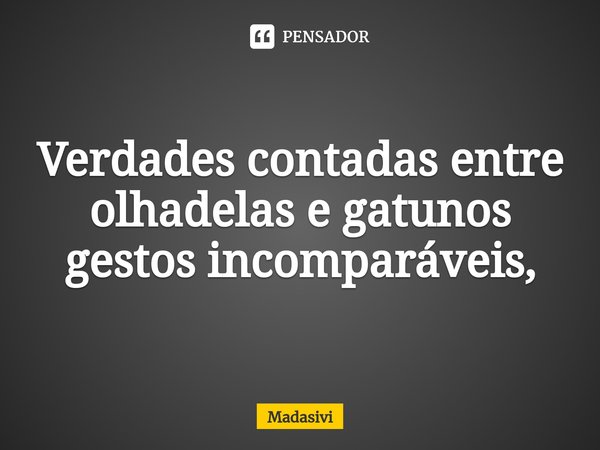 PENSADOR

Verdades contadas entre olhadelas e gatunos gestos incomparáveis,

Madasivi